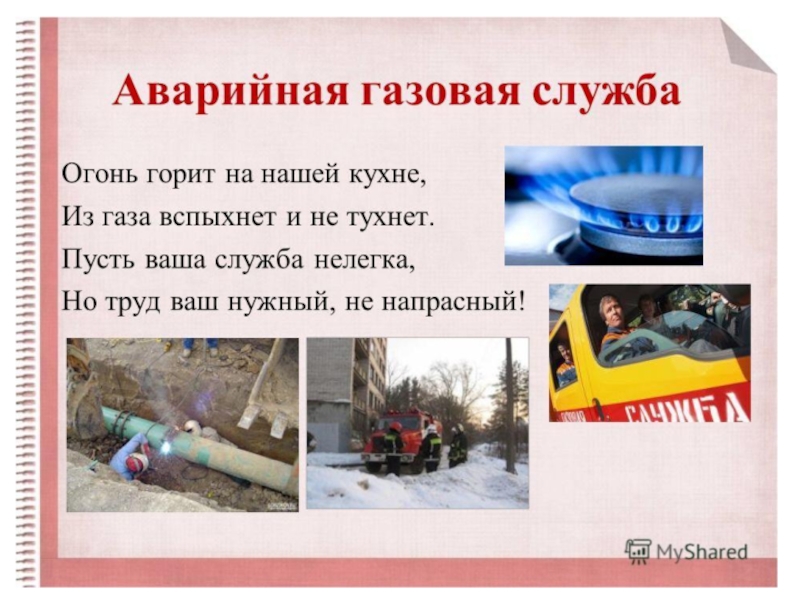 Аварийная газовая служба

Огонь горит на нашей кухне,
Из газа вспыхнет и не тухнет.
Пусть ваша служба нелегка,
Но труд ваш нужный, не напрасный!

СЛУЖБА

MyShared